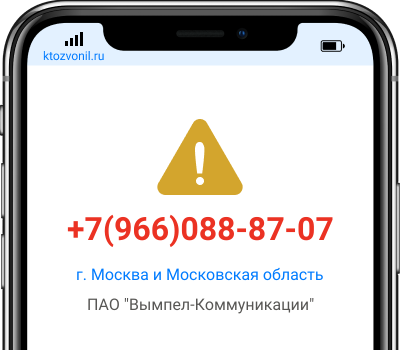 ktozvonil.ru

+7(966)088-87-07

г. Москва и Московская область

ПАО "Вымпел-Коммуникации"